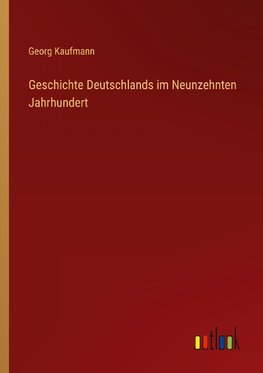 Georg Kaufmann

Geschichte Deutschlands im Neunzehnten Jahrhundert

outlook